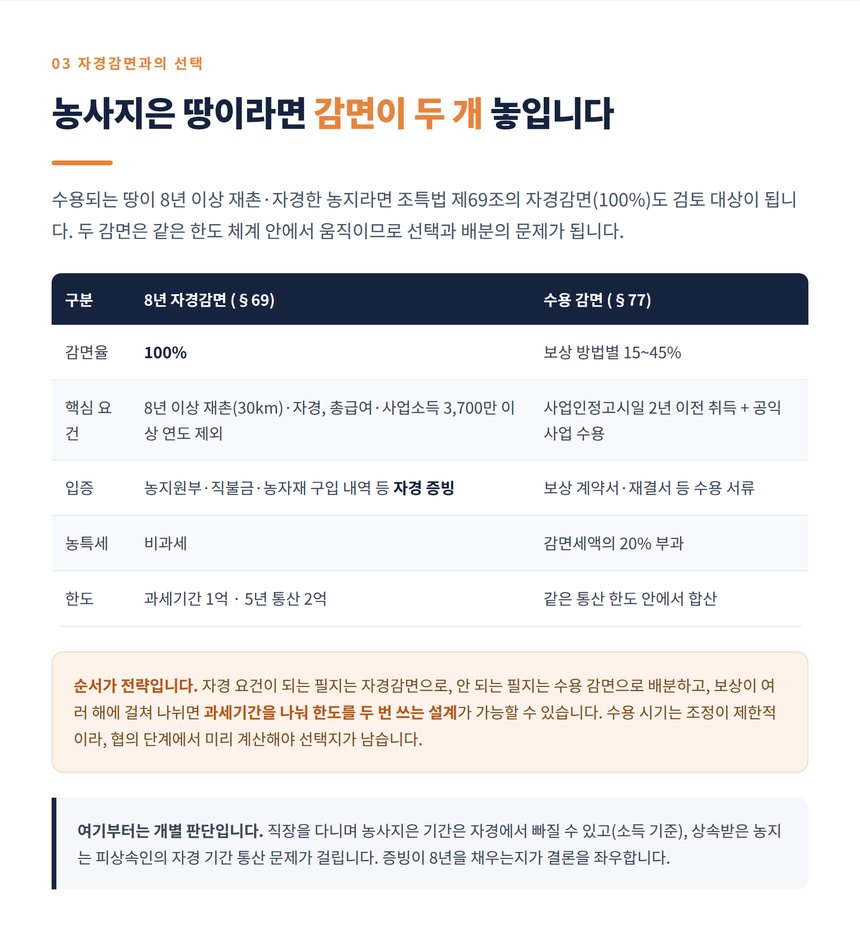 03 자경감면과의 선택

농사지은 땅이라면 감면이 두 개 놓입니다

수용되는 땅이 8년 이상 재촌·자경한 농지라면 조특법 제69조의 자경감면(100%)도 검토 대상이 됩니다. 두 감면은 같은 한도 체계 안에서 움직이므로 선택과 배분의 문제가 됩니다.

| 구분 | 8년 자경감면 (§69) | 수용 감면 (§77) |
|---|---|---|
| 감면율 | 100% | 보상 방법별 15~45% |
| 핵심 요건 | 8년 이상 재촌(30km)·자경, 총급여·사업소득 3,700만 이상 연도 제외 | 사업인정고시일 2년 이전 취득 + 공익사업 수용 |
| 입증 | 농지원부·직불금·농자재 구입 내역 등 자경 증빙 | 보상 계약서·재결서 등 수용 서류 |
| 농특세 | 비과세 | 감면세액의 20% 부과 |
| 한도 | 과세기간 1억 · 5년 통산 2억 | 같은 통산 한도 안에서 합산 |

순서가 전략입니다. 자경 요건이 되는 필지는 자경감면으로, 안 되는 필지는 수용 감면으로 배분하고, 보상이 여러 해에 걸쳐 나뉘면 과세기간을 나눠 한도를 두 번 쓰는 설계가 가능할 수 있습니다. 수용 시기는 조정이 제한적이라, 협의 단계에서 미리 계산해야 선택지가 남습니다.

여기부터는 개별 판단입니다. 직장을 다니며 농사지은 기간은 자경에서 빠질 수 있고(소득 기준), 상속받은 농지는 피상속인의 자경 기간 통산 문제가 걸립니다. 증빙이 8년을 채우는지가 결론을 좌우합니다.